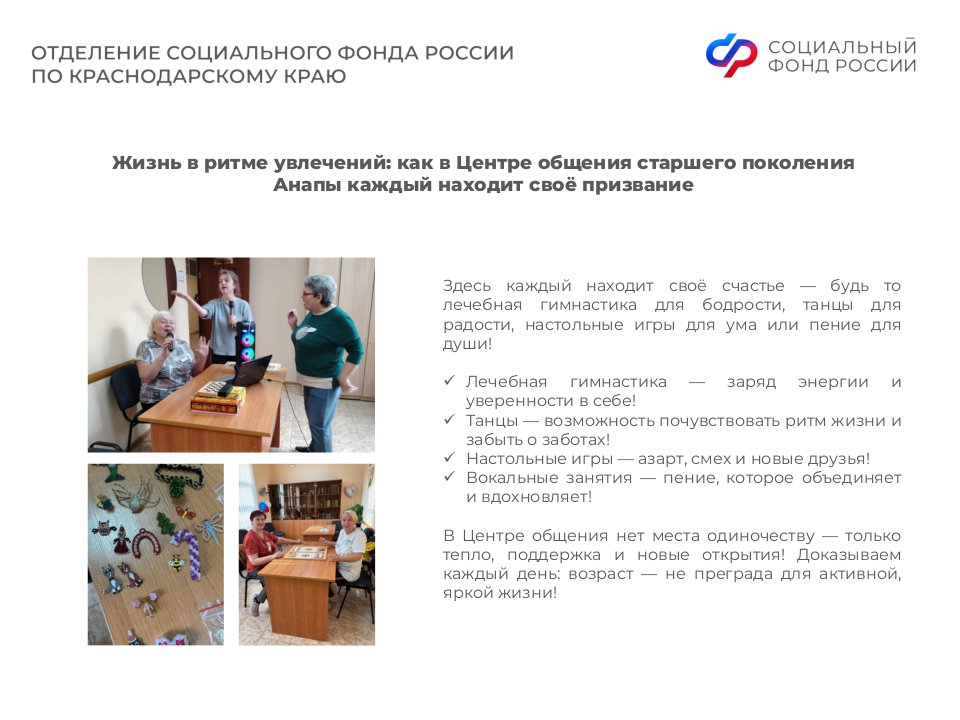 ОТДЕЛЕНИЕ СОЦИАЛЬНОГО ФОНДА РОССИИ
ПО КРАСНОДАРСКОМУ КРАЮ

СОЦИАЛЬНЫЙ
ФОНД РОССИИ

Жизнь в ритме увлечений: как в Центре общения старшего поколения Анапы каждый находит своё призвание

Здесь каждый находит своё счастье — будь то лечебная гимнастика для бодрости, танцы для радости, настольные игры для ума или пение для души!

✓ Лечебная гимнастика — заряд энергии и уверенности в себе!
✓ Танцы — возможность почувствовать ритм жизни и забыть о заботах!
✓ Настольные игры — азарт, смех и новые друзья!
✓ Вокальные занятия — пение, которое объединяет и вдохновляет!

В Центре общения нет места одиночеству — только тепло, поддержка и новые открытия! Доказываем каждый день: возраст — не преграда для активной, яркой жизни!